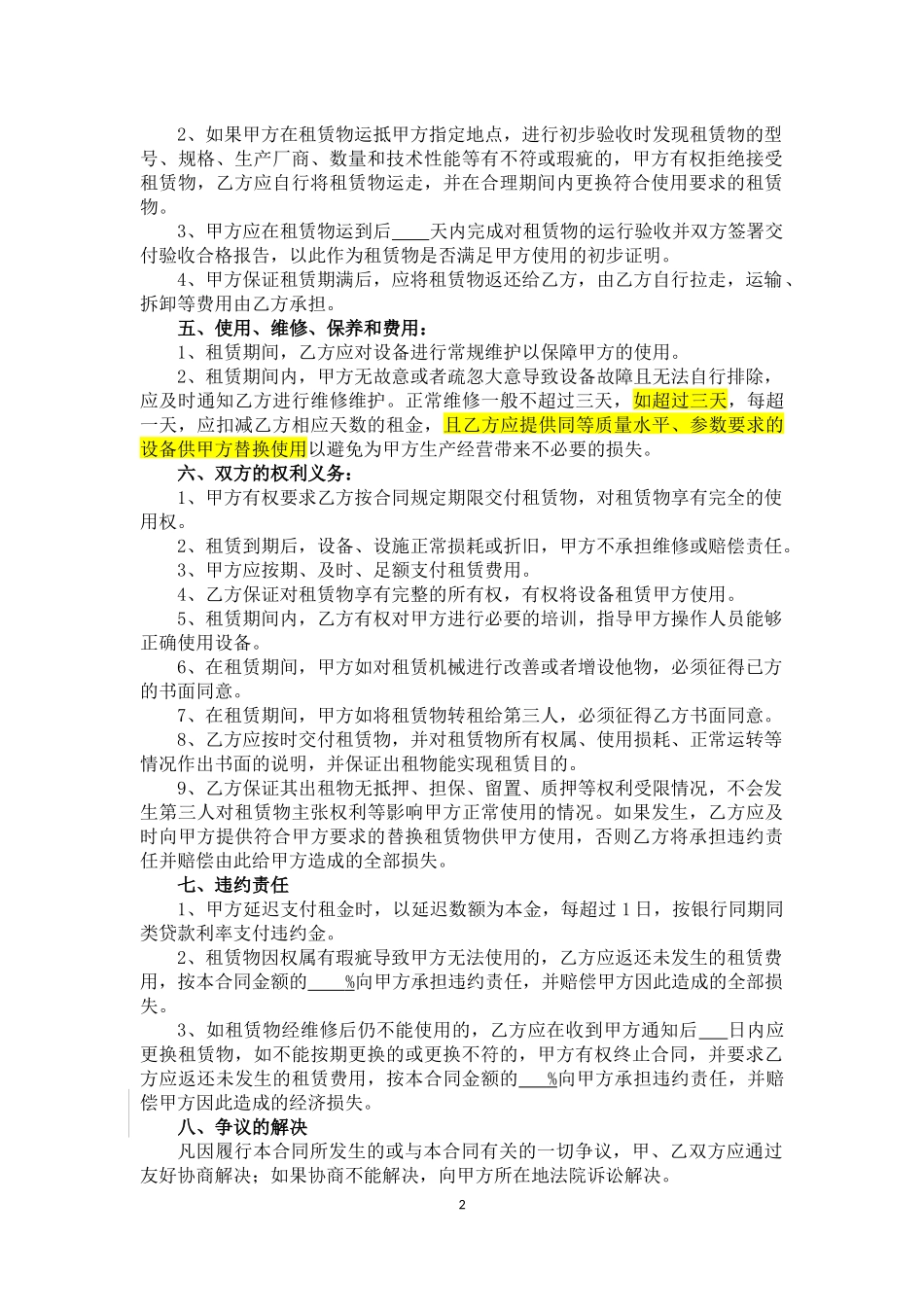 2、如果甲方在租赁物运抵甲方指定地点，进行初步验收时发现租赁物的型号、规格、生产厂商、数量和技术性能等有不符或瑕疵的，甲方有权拒绝接受租赁物，乙方应自行将租赁物运走，并在合理期间内更换符合使用要求的租赁物。

3、甲方应在租赁物运到后____天内完成对租赁物的运行验收并双方签署交付验收合格报告，以此作为租赁物是否满足甲方使用的初步证明。

4、甲方保证租赁期满后，应将租赁物返还给乙方，由乙方自行拉走，运输、拆卸等费用由乙方承担。

五、使用、维修、保养和费用：

1、租赁期间，乙方应对设备进行常规维护以保障甲方的使用。

2、租赁期间内，甲方无故意或者疏忽大意导致设备故障且无法自行排除，应及时通知乙方进行维修维护。正常维修一般不超过三天，如超过三天，每超一天，应扣减乙方相应天数的租金，且乙方应提供同等质量水平、参数要求的设备供甲方替换使用以避免为甲方生产经营带来不必要的损失。

六、双方的权利义务：

1、甲方有权要求乙方按合同规定期限交付租赁物，对租赁物享有完全的使用权。

2、租赁到期后，设备、设施正常损耗或折旧，甲方不承担维修或赔偿责任。

3、甲方应按期、及时、足额支付租赁费用。

4、乙方保证对租赁物享有完整的所有权，有权将设备租赁甲方使用。

5、租赁期间内，乙方有权对甲方进行必要的培训，指导甲方操作人员能够正确使用设备。

6、在租赁期间，甲方如对租赁机械进行改善或者增设他物，必须征得已方的书面同意。

7、在租赁期间，甲方如将租赁物转租给第三人，必须征得乙方书面同意。

8、乙方应按时交付租赁物，并对租赁物所有权属、使用损耗、正常运转等情况作出书面的说明，并保证出租物能实现租赁目的。

9、乙方保证其出租物无抵押、担保、留置、质押等权利受限情况，不会发生第三人对租赁物主张权利等影响甲方正常使用的情况。如果发生，乙方应及时向甲方提供符合甲方要求的替换租赁物供甲方使用，否则乙方将承担违约责任并赔偿由此给甲方造成的全部损失。

七、违约责任

1、甲方延迟支付租金时，以延迟数额为本金，每超过1日，按银行同期同类贷款利率支付违约金。

2、租赁物因权属有瑕疵导致甲方无法使用的，乙方应返还未发生的租赁费用，按本合同金额的____%向甲方承担违约责任，并赔偿甲方因此造成的全部损失。

3、如租赁物经维修后仍不能使用的，乙方应在收到甲方通知后___日内应更换租赁物，如不能按期更换的或更换不符的，甲方有权终止合同，并要求乙方应返还未发生的租赁费用，按本合同金额的___%向甲方承担违约责任，并赔偿甲方因此造成的经济损失。

八、争议的解决

凡因履行本合同所发生的或与本合同有关的一切争议，甲、乙双方应通过友好协商解决；如果协商不能解决，向甲方所在地法院诉讼解决。

2